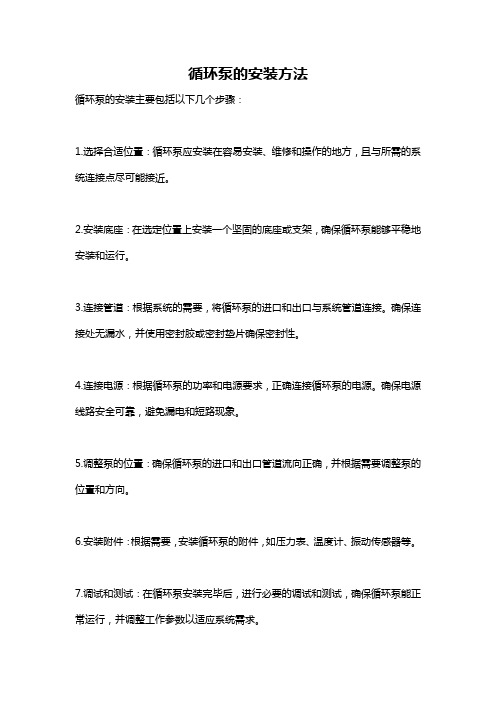 循环泵的安装方法

循环泵的安装主要包括以下几个步骤：

1.选择合适位置：循环泵应安装在容易安装、维修和操作的地方，且与所需的系统连接点尽可能接近。

2.安装底座：在选定位置上安装一个坚固的底座或支架，确保循环泵能够平稳地安装和运行。

3.连接管道：根据系统的需要，将循环泵的进口和出口与系统管道连接。确保连接处无漏水，并使用密封胶或密封垫片确保密封性。

4.连接电源：根据循环泵的功率和电源要求，正确连接循环泵的电源。确保电源线路安全可靠，避免漏电和短路现象。

5.调整泵的位置：确保循环泵的进口和出口管道流向正确，并根据需要调整泵的位置和方向。

6.安装附件：根据需要，安装循环泵的附件，如压力表、温度计、振动传感器等。

7.调试和测试：在循环泵安装完毕后，进行必要的调试和测试，确保循环泵能正常运行，并调整工作参数以适应系统需求。